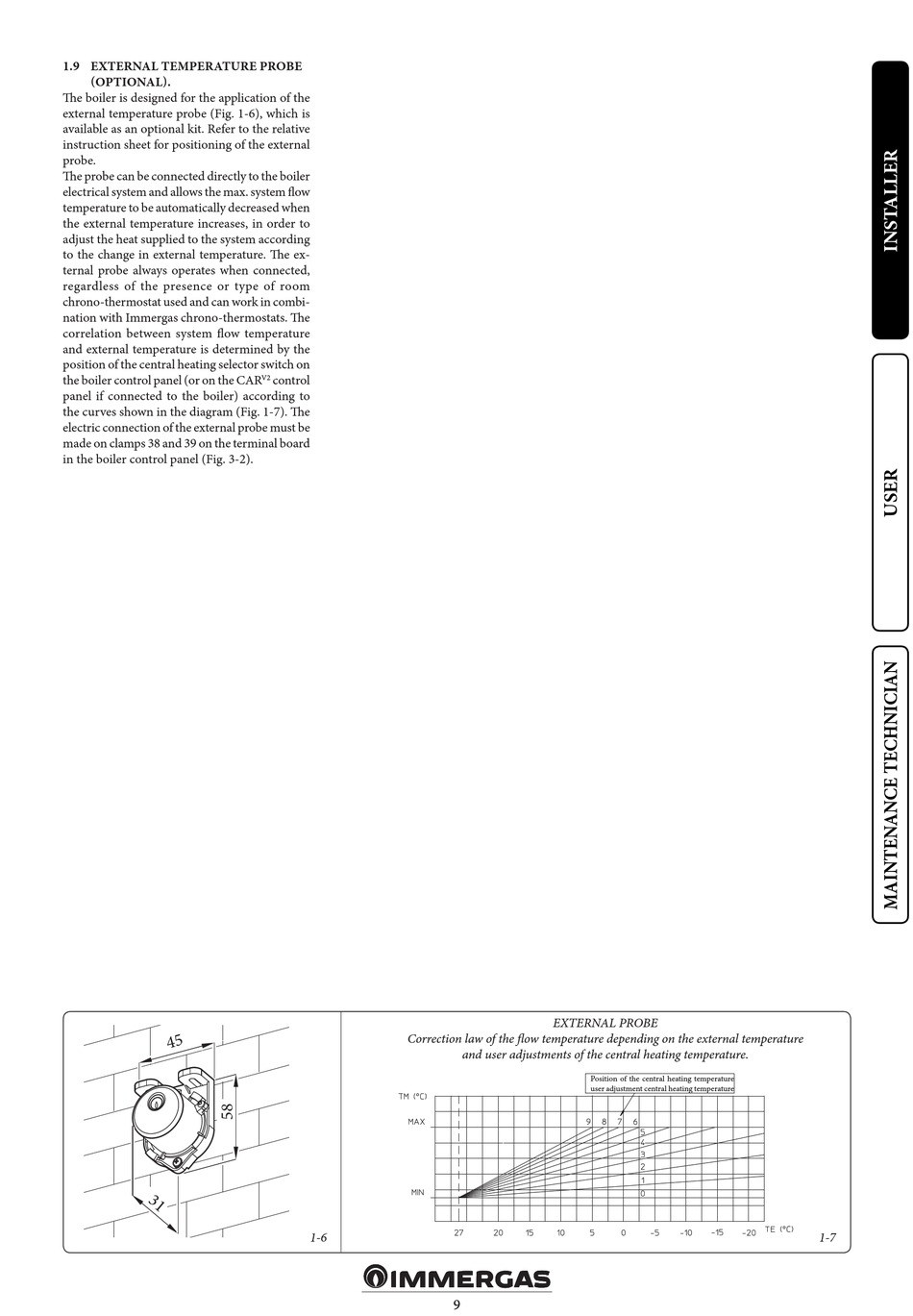 1.9 EXTERNAL TEMPERATURE PROBE (OPTIONAL).

The boiler is designed for the application of the external temperature probe (Fig. 1-6), which is available as an optional kit. Refer to the relative instruction sheet for positioning of the external probe.

The probe can be connected directly to the boiler electrical system and allows the max. system flow temperature to be automatically decreased when the external temperature increases, in order to adjust the heat supplied to the system according to the change in external temperature. The external probe always operates when connected, regardless of the presence or type of room chrono-thermostat used and can work in combination with Immergas chrono-thermostats. The correlation between system flow temperature and external temperature is determined by the position of the central heating selector switch on the boiler control panel (or on the CAR$^{V2}$ control panel if connected to the boiler) according to the curves shown in the diagram (Fig. 1-7). The electric connection of the external probe must be made on clamps 38 and 39 on the terminal board in the boiler control panel (Fig. 3-2).

INSTALLER

USER

MAINTENANCE TECHNICIAN

45

58

31

1-6

EXTERNAL PROBE
Correction law of the flow temperature depending on the external temperature and user adjustments of the central heating temperature.

Position of the central heating temperature user adjustment central heating temperature

TM (°C)

MAX

MIN

9 8 7 6

5
4
3
2
1
0

27 20 15 10 5 0 -5 -10 -15 -20 TE (°C)

1-7

IMMERGAS

9